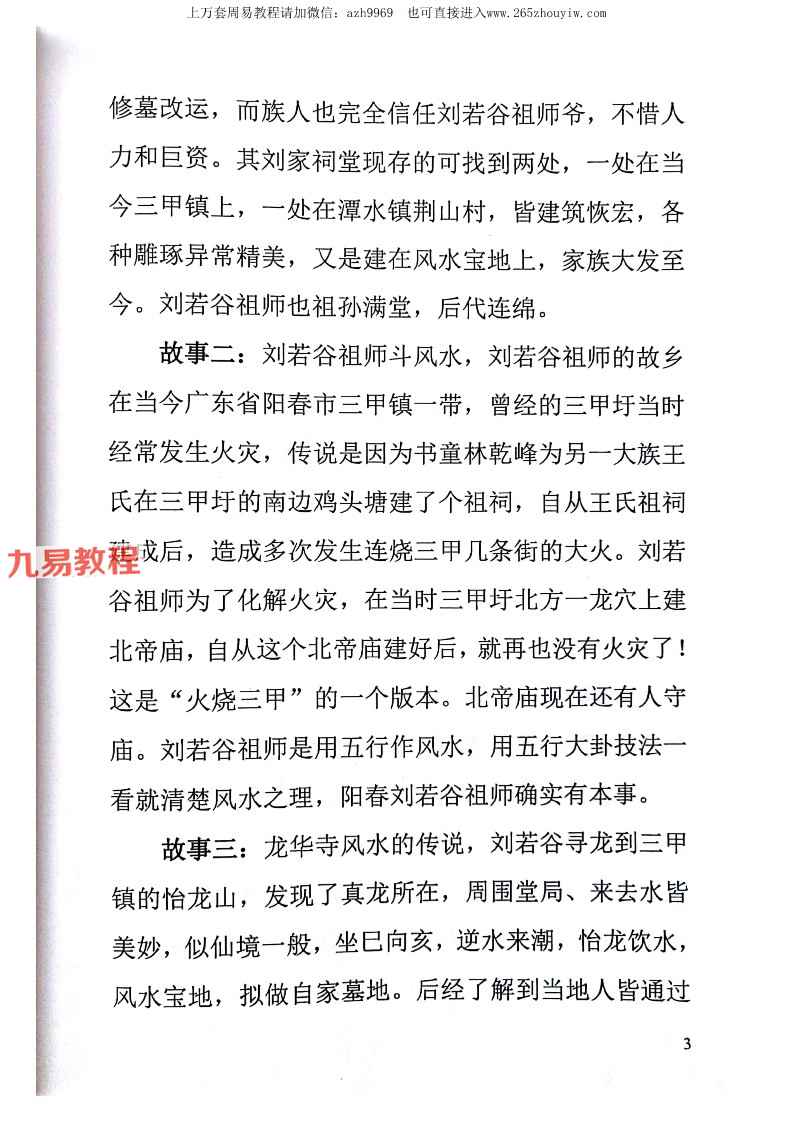 上万套周易教程请加微信：azh9969　也可直接进入www.265zhouyiw.com

修墓改运，而族人也完全信任刘若谷祖师爷，不惜人力和巨资。其刘家祠堂现存的可找到两处，一处在当今三甲镇上，一处在潭水镇荆山村，皆建筑恢宏，各种雕琢异常精美，又是建在风水宝地上，家族大发至今。刘若谷祖师也祖孙满堂，后代连绵。

故事二：刘若谷祖师斗风水，刘若谷祖师的故乡在当今广东省阳春市三甲镇一带，曾经的三甲圩当时经常发生火灾，传说是因为书童林乾峰为另一大族王氏在三甲圩的南边鸡头塘建了个祖祠，自从王氏祖祠建成后，造成多次发生连烧三甲几条街的大火。刘若谷祖师为了化解火灾，在当时三甲圩北方一龙穴上建北帝庙，自从这个北帝庙建好后，就再也没有火灾了！这是“火烧三甲”的一个版本。北帝庙现在还有人守庙。刘若谷祖师是用五行作风水，用五行大卦技法一看就清楚风水之理，阳春刘若谷祖师确实有本事。

九易教程

故事三：龙华寺风水的传说，刘若谷寻龙到三甲镇的怡龙山，发现了真龙所在，周围堂局、来去水皆美妙，似仙境一般，坐巳向亥，逆水来潮，怡龙饮水，风水宝地，拟做自家墓地。后经了解到当地人皆通过

3